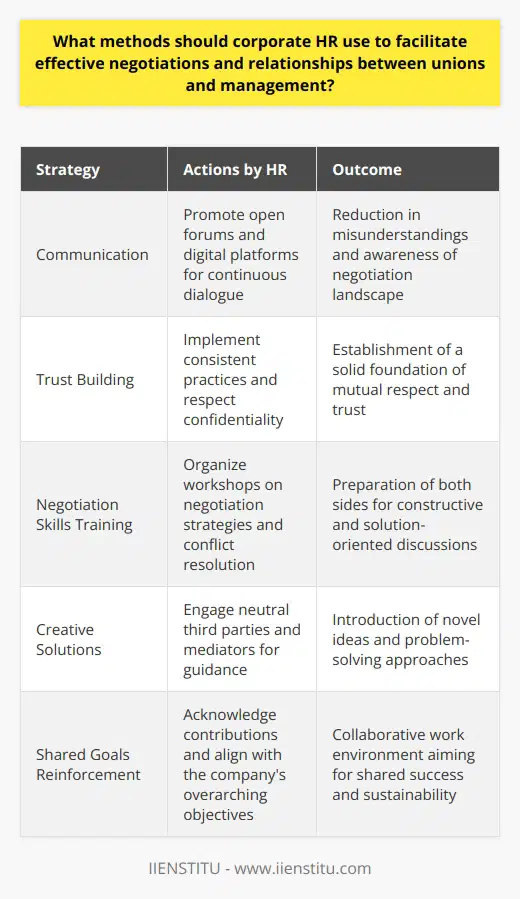 What methods should corporate HR use to facilitate effective negotiations and relationships between unions and management?

| Strategy | Actions by HR | Outcome |
|---|---|---|
| Communication | Promote open forums and digital platforms for continuous dialogue | Reduction in misunderstandings and awareness of negotiation landscape |
| Trust Building | Implement consistent practices and respect confidentiality | Establishment of a solid foundation of mutual respect and trust |
| Negotiation Skills Training | Organize workshops on negotiation strategies and conflict resolution | Preparation of both sides for constructive and solution-oriented discussions |
| Creative Solutions | Engage neutral third parties and mediators for guidance | Introduction of novel ideas and problem-solving approaches |
| Shared Goals Reinforcement | Acknowledge contributions and align with the company's overarching objectives | Collaborative work environment aiming for shared success and sustainability |

IIENSTITU - www.iienstitu.com